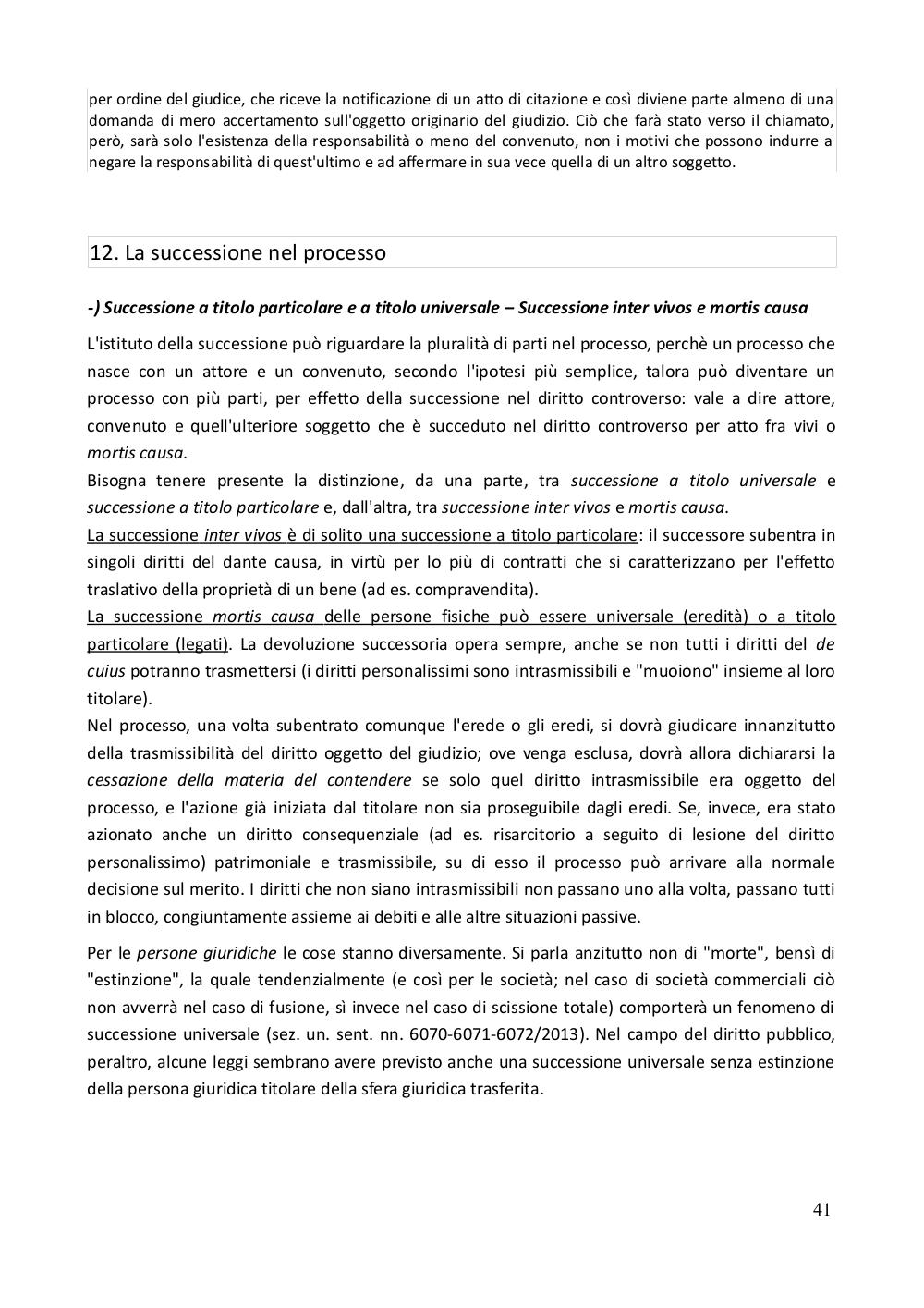 per ordine del giudice, che riceve la notificazione di un atto di citazione e così diviene parte almeno di una domanda di mero accertamento sull'oggetto originario del giudizio. Ciò che farà stato verso il chiamato, però, sarà solo l'esistenza della responsabilità o meno del convenuto, non i motivi che possono indurre a negare la responsabilità di quest'ultimo e ad affermare in sua vece quella di un altro soggetto.

12. La successione nel processo

-) Successione a titolo particolare e a titolo universale – Successione inter vivos e mortis causa

L'istituto della successione può riguardare la pluralità di parti nel processo, perchè un processo che nasce con un attore e un convenuto, secondo l'ipotesi più semplice, talora può diventare un processo con più parti, per effetto della successione nel diritto controverso: vale a dire attore, convenuto e quell'ulteriore soggetto che è succeduto nel diritto controverso per atto fra vivi o mortis causa.
Bisogna tenere presente la distinzione, da una parte, tra successione a titolo universale e successione a titolo particolare e, dall'altra, tra successione inter vivos e mortis causa.
La successione inter vivos è di solito una successione a titolo particolare: il successore subentra in singoli diritti del dante causa, in virtù per lo più di contratti che si caratterizzano per l'effetto traslativo della proprietà di un bene (ad es. compravendita).
La successione mortis causa delle persone fisiche può essere universale (eredità) o a titolo particolare (legati). La devoluzione successoria opera sempre, anche se non tutti i diritti del de cuius potranno trasmettersi (i diritti personalissimi sono intrasmissibili e "muoiono" insieme al loro titolare).
Nel processo, una volta subentrato comunque l'erede o gli eredi, si dovrà giudicare innanzitutto della trasmissibilità del diritto oggetto del giudizio; ove venga esclusa, dovrà allora dichiararsi la cessazione della materia del contendere se solo quel diritto intrasmissibile era oggetto del processo, e l'azione già iniziata dal titolare non sia proseguibile dagli eredi. Se, invece, era stato azionato anche un diritto consequenziale (ad es. risarcitorio a seguito di lesione del diritto personalissimo) patrimoniale e trasmissibile, su di esso il processo può arrivare alla normale decisione sul merito. I diritti che non siano intrasmissibili non passano uno alla volta, passano tutti in blocco, congiuntamente assieme ai debiti e alle altre situazioni passive.

Per le persone giuridiche le cose stanno diversamente. Si parla anzitutto non di "morte", bensì di "estinzione", la quale tendenzialmente (e così per le società; nel caso di società commerciali ciò non avverrà nel caso di fusione, sì invece nel caso di scissione totale) comporterà un fenomeno di successione universale (sez. un. sent. nn. 6070-6071-6072/2013). Nel campo del diritto pubblico, peraltro, alcune leggi sembrano avere previsto anche una successione universale senza estinzione della persona giuridica titolare della sfera giuridica trasferita.

41